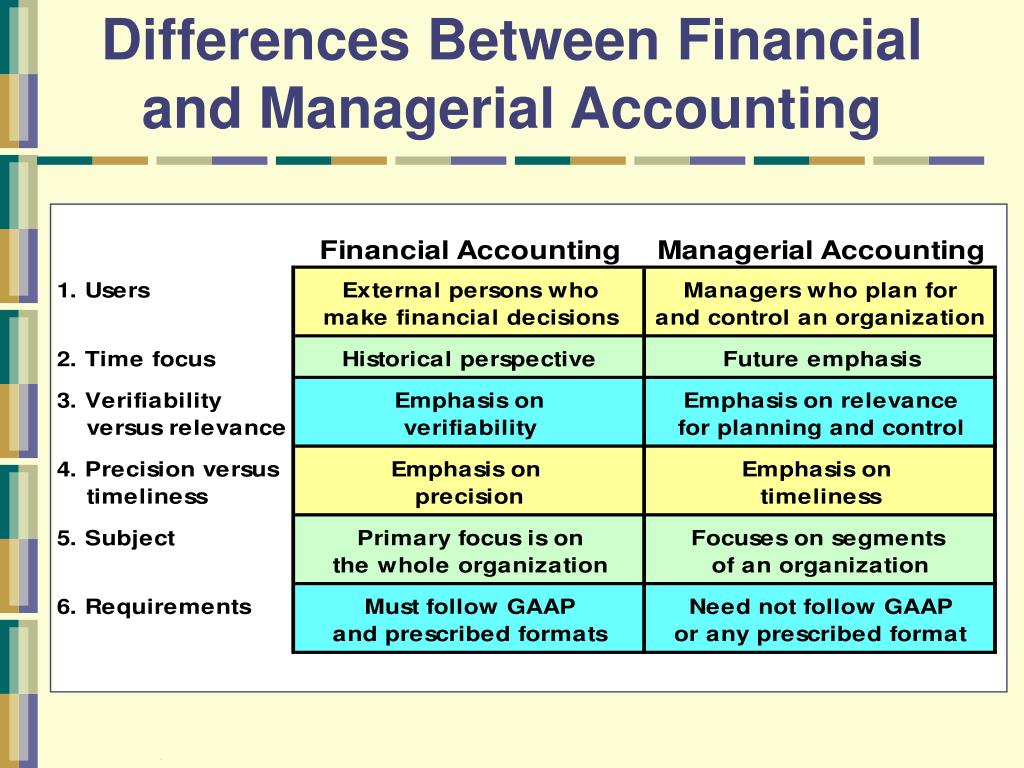 Differences Between Financial and Managerial Accounting

| | Financial Accounting | Managerial Accounting |
|---|---|---|
| 1. Users | External persons who make financial decisions | Managers who plan for and control an organization |
| 2. Time focus | Historical perspective | Future emphasis |
| 3. Verifiability versus relevance | Emphasis on verifiability | Emphasis on relevance for planning and control |
| 4. Precision versus timeliness | Emphasis on precision | Emphasis on timeliness |
| 5. Subject | Primary focus is on the whole organization | Focuses on segments of an organization |
| 6. Requirements | Must follow GAAP and prescribed formats | Need not follow GAAP or any prescribed format |